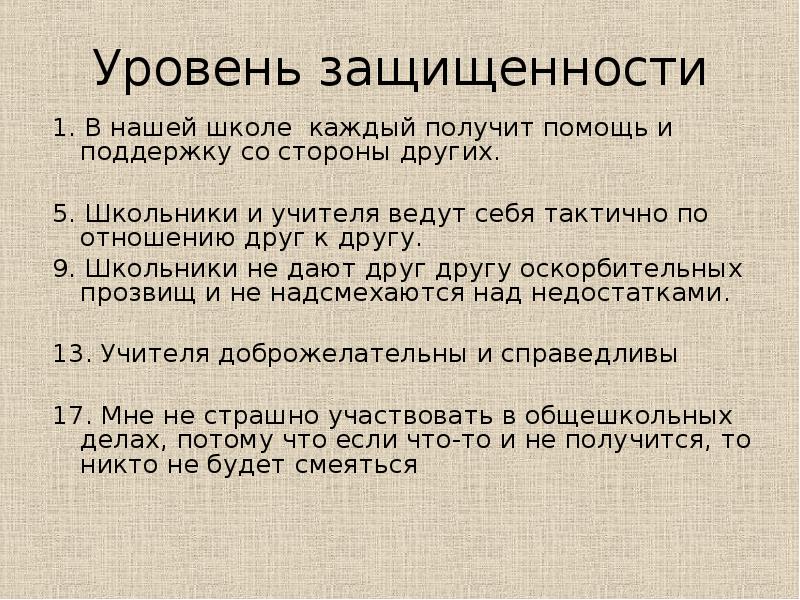 Уровень защищенности

1. В нашей школе  каждый получит помощь и поддержку со стороны других.

5. Школьники и учителя ведут себя тактично по отношению друг к другу.

9. Школьники не дают друг другу оскорбительных прозвищ и не надсмехаются над недостатками.

13. Учителя доброжелательны и справедливы

17. Мне не страшно участвовать в общешкольных делах, потому что если что-то и не получится, то никто не будет смеяться